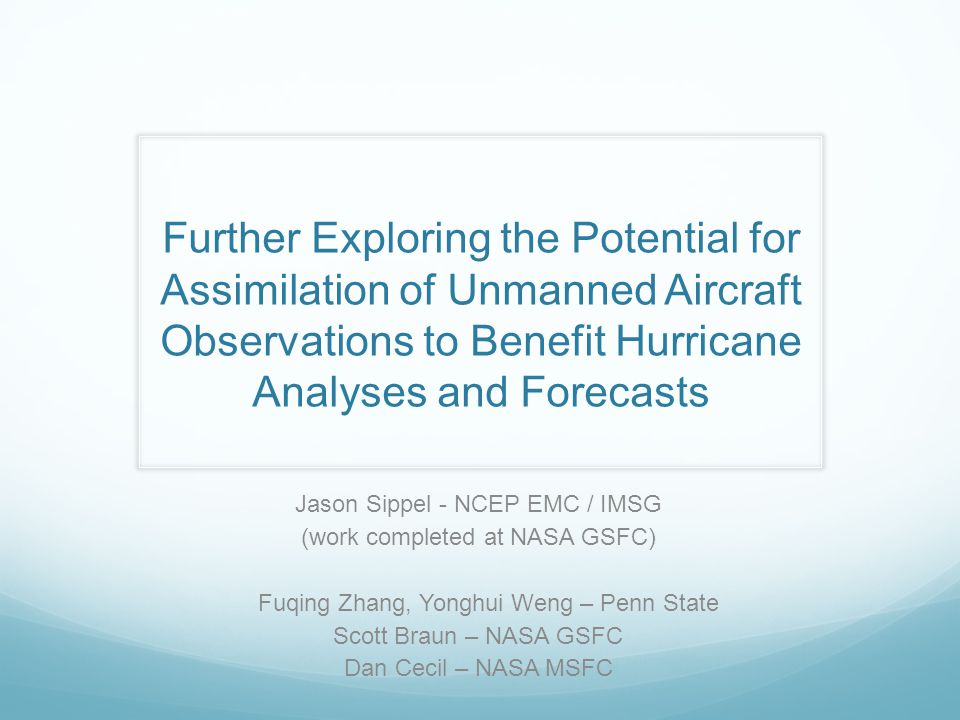 Further Exploring the Potential for Assimilation of Unmanned Aircraft Observations to Benefit Hurricane Analyses and Forecasts

Jason Sippel - NCEP EMC / IMSG
(work completed at NASA GSFC)

Fuqing Zhang, Yonghui Weng – Penn State
Scott Braun – NASA GSFC
Dan Cecil – NASA MSFC